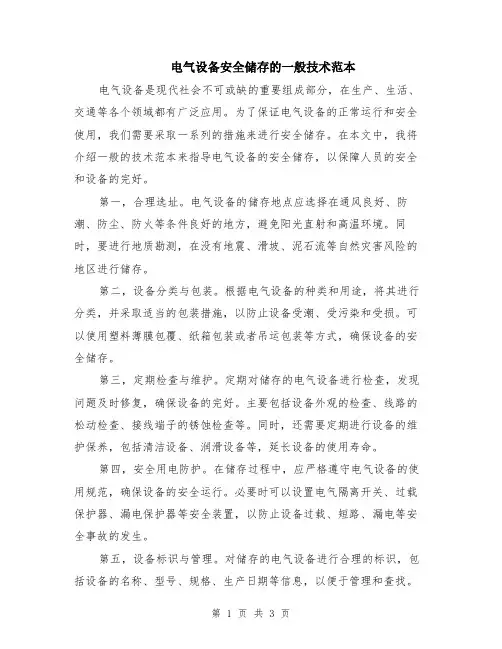 电气设备安全储存的一般技术范本

电气设备是现代社会不可或缺的重要组成部分，在生产、生活、交通等各个领域都有广泛应用。为了保证电气设备的正常运行和安全使用，我们需要采取一系列的措施来进行安全储存。在本文中，我将介绍一般的技术范本来指导电气设备的安全储存，以保障人员的安全和设备的完好。

第一，合理选址。电气设备的储存地点应选择在通风良好、防潮、防尘、防火等条件良好的地方，避免阳光直射和高温环境。同时，要进行地质勘测，在没有地震、滑坡、泥石流等自然灾害风险的地区进行储存。

第二，设备分类与包装。根据电气设备的种类和用途，将其进行分类，并采取适当的包装措施，以防止设备受潮、受污染和受损。可以使用塑料薄膜包覆、纸箱包装或者吊运包装等方式，确保设备的安全储存。

第三，定期检查与维护。定期对储存的电气设备进行检查，发现问题及时修复，确保设备的完好。主要包括设备外观的检查、线路的松动检查、接线端子的锈蚀检查等。同时，还需要定期进行设备的维护保养，包括清洁设备、润滑设备等，延长设备的使用寿命。

第四，安全用电防护。在储存过程中，应严格遵守电气设备的使用规范，确保设备的安全运行。必要时可以设置电气隔离开关、过载保护器、漏电保护器等安全装置，以防止设备过载、短路、漏电等安全事故的发生。

第五，设备标识与管理。对储存的电气设备进行合理的标识，包括设备的名称、型号、规格、生产日期等信息，以便于管理和查找。

第 1 页 共 3 页